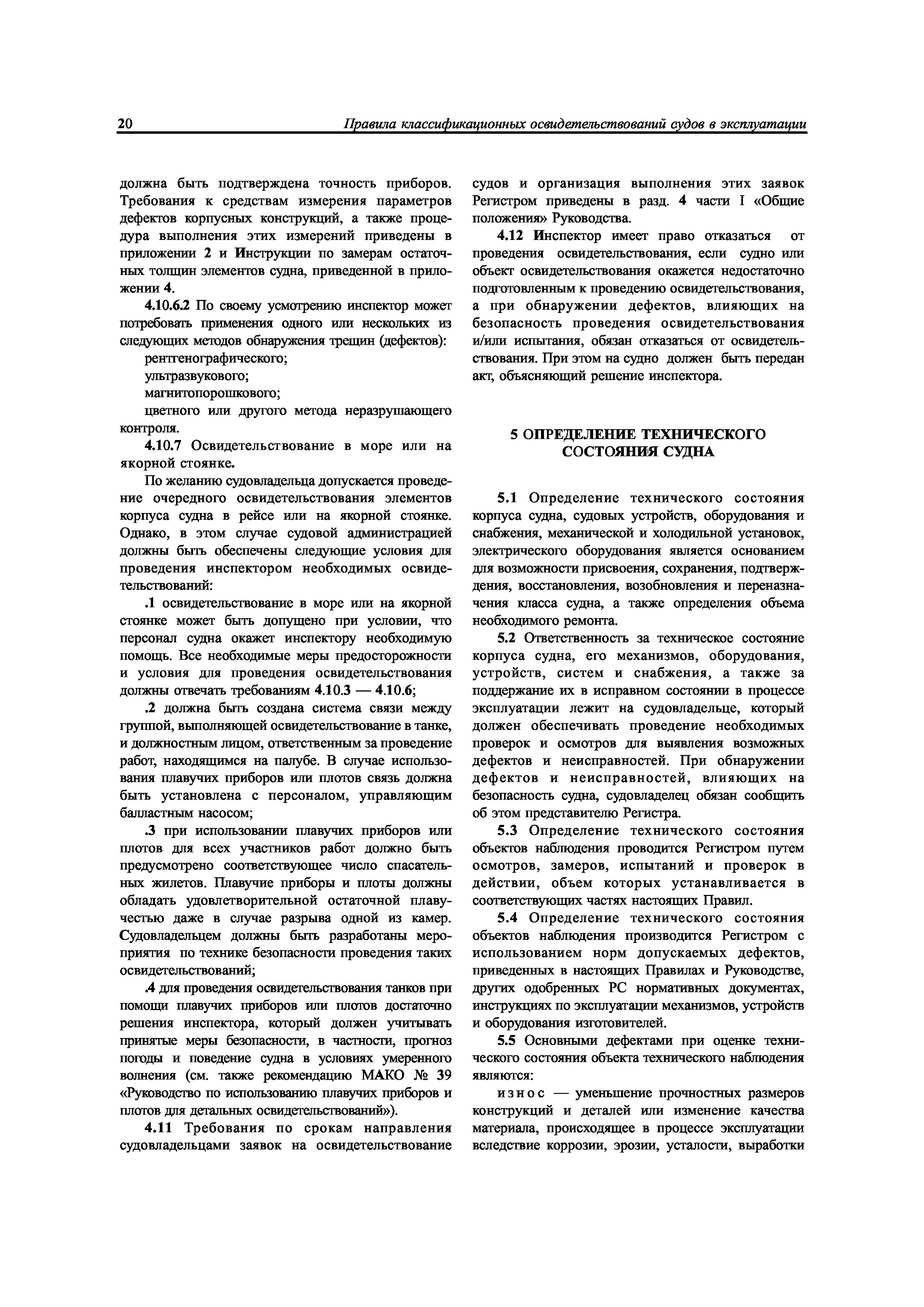 20 Правила классификационных освидетельствований судов в эксплуатации

должна быть подтверждена точность приборов. Требования к средствам измерения параметров дефектов корпусных конструкций, а также процедура выполнения этих измерений приведены в приложении 2 и Инструкции по замерам остаточных толщин элементов судна, приведенной в приложении 4.

4.10.6.2 По своему усмотрению инспектор может потребовать применения одного или нескольких из следующих методов обнаружения трещин (дефектов):

рентгенографического;

ультразвукового;

магнитопорошкового;

цветного или другого метода неразрушающего контроля.

4.10.7 Освидетельствование в море или на якорной стоянке.

По желанию судовладельца допускается проведение очередного освидетельствования элементов корпуса судна в рейсе или на якорной стоянке. Однако, в этом случае судовой администрацией должны быть обеспечены следующие условия для проведения инспектором необходимых освидетельствований:

.1 освидетельствование в море или на якорной стоянке может быть допущено при условии, что персонал судна окажет инспектору необходимую помощь. Все необходимые меры предосторожности и условия для проведения освидетельствования должны отвечать требованиям 4.10.3 — 4.10.6;

.2 должна быть создана система связи между группой, выполняющей освидетельствование в танке, и должностным лицом, ответственным за проведение работ, находящимся на палубе. В случае использования плавучих приборов или плотов связь должна быть установлена с персоналом, управляющим балластным насосом;

.3 при использовании плавучих приборов или плотов для всех участников работ должно быть предусмотрено соответствующее число спасательных жилетов. Плавучие приборы и плоты должны обладать удовлетворительной остаточной плавучестью даже в случае разрыва одной из камер. Судовладельцем должны быть разработаны мероприятия по технике безопасности проведения таких освидетельствований;

.4 для проведения освидетельствования танков при помощи плавучих приборов или плотов достаточно решения инспектора, который должен учитывать принятые меры безопасности, в частности, прогноз погоды и поведение судна в условиях умеренного волнения (см. также рекомендацию МАКО № 39 «Руководство по использованию плавучих приборов и плотов для детальных освидетельствований»).

4.11 Требования по срокам направления судовладельцами заявок на освидетельствование судов и организация выполнения этих заявок Регистром приведены в разд. 4 части I «Общие положения» Руководства.

4.12 Инспектор имеет право отказаться от проведения освидетельствования, если судно или объект освидетельствования окажется недостаточно подготовленным к проведению освидетельствования, а при обнаружении дефектов, влияющих на безопасность проведения освидетельствования и/или испытания, обязан отказаться от освидетельствования. При этом на судно должен быть передан акт, объясняющий решение инспектора.

5 ОПРЕДЕЛЕНИЕ ТЕХНИЧЕСКОГО СОСТОЯНИЯ СУДНА

5.1 Определение технического состояния корпуса судна, судовых устройств, оборудования и снабжения, механической и холодильной установок, электрического оборудования является основанием для возможности присвоения, сохранения, подтверждения, восстановления, возобновления и переназначения класса судна, а также определения объема необходимого ремонта.

5.2 Ответственность за техническое состояние корпуса судна, его механизмов, оборудования, устройств, систем и снабжения, а также за поддержание их в исправном состоянии в процессе эксплуатации лежит на судовладельце, который должен обеспечивать проведение необходимых проверок и осмотров для выявления возможных дефектов и неисправностей. При обнаружении дефектов и неисправностей, влияющих на безопасность судна, судовладелец обязан сообщить об этом представителю Регистра.

5.3 Определение технического состояния объектов наблюдения проводится Регистром путем осмотров, замеров, испытаний и проверок в действии, объем которых устанавливается в соответствующих частях настоящих Правил.

5.4 Определение технического состояния объектов наблюдения производится Регистром с использованием норм допускаемых дефектов, приведенных в настоящих Правилах и Руководстве, других одобренных РС нормативных документах, инструкциях по эксплуатации механизмов, устройств и оборудования изготовителей.

5.5 Основными дефектами при оценке технического состояния объекта технического наблюдения являются:

износ — уменьшение прочностных размеров конструкций и деталей или изменение качества материала, происходящее в процессе эксплуатации вследствие коррозии, эрозии, усталости, выработки